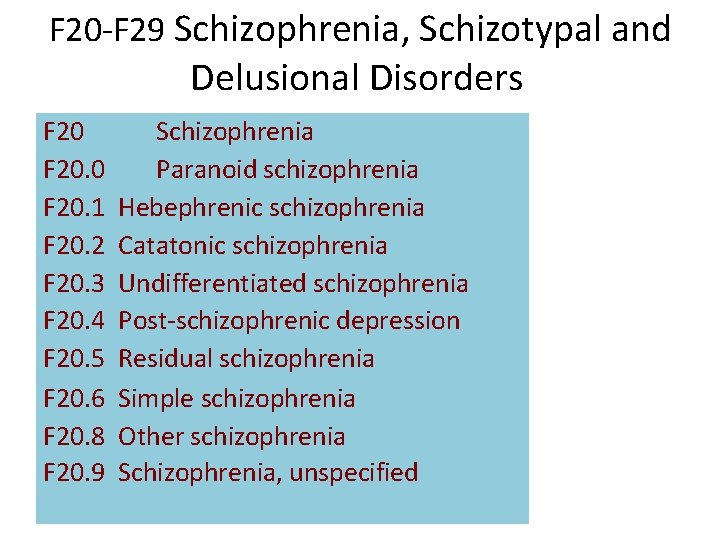 F20-F29 Schizophrenia, Schizotypal and Delusional Disorders

F20 Schizophrenia
F20.0 Paranoid schizophrenia
F20.1 Hebephrenic schizophrenia
F20.2 Catatonic schizophrenia
F20.3 Undifferentiated schizophrenia
F20.4 Post-schizophrenic depression
F20.5 Residual schizophrenia
F20.6 Simple schizophrenia
F20.8 Other schizophrenia
F20.9 Schizophrenia, unspecified